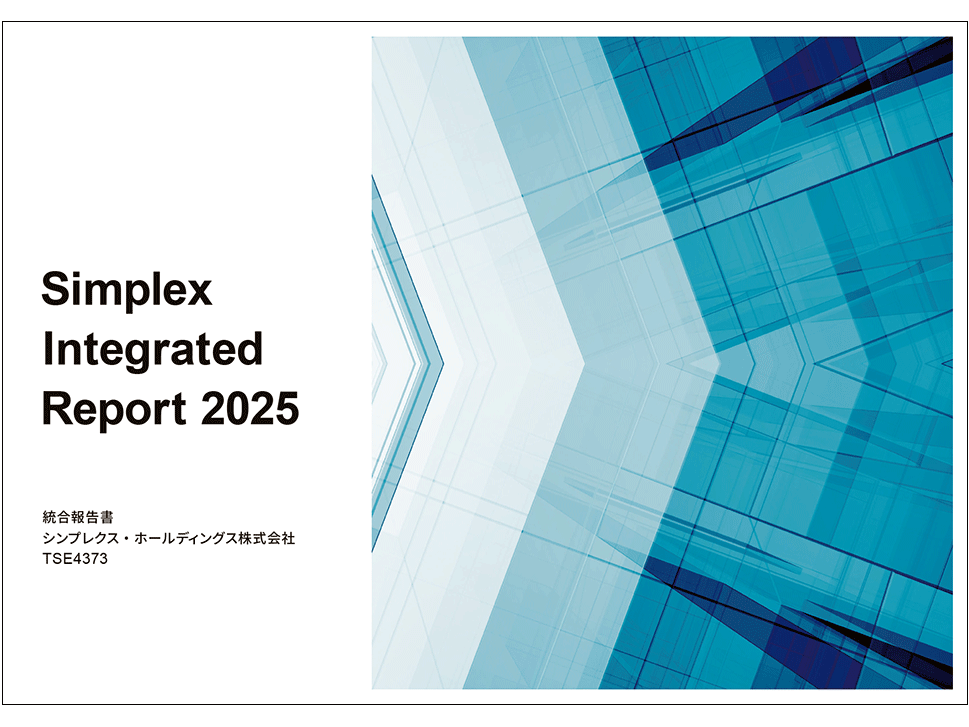 Simplex Integrated Report 2025

統合報告書
シンプレクス・ホールディングス株式会社
TSE4373